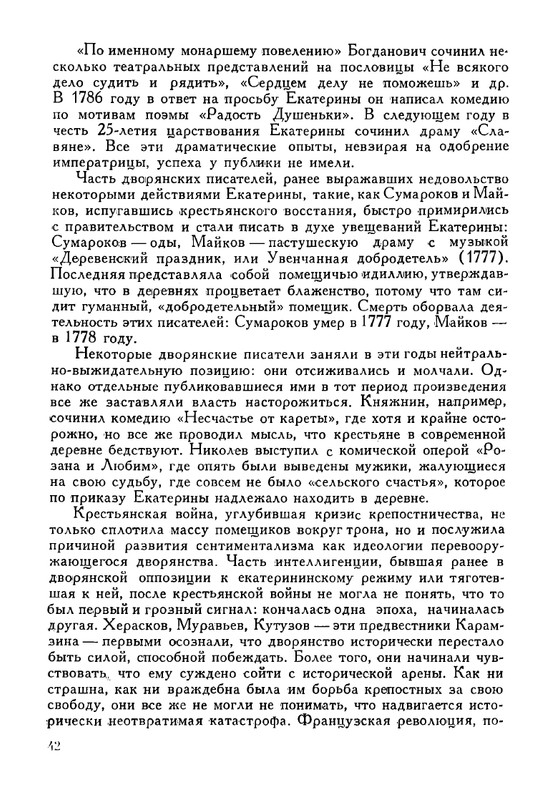 «По именному монаршему повелению» Богданович сочинил несколько театральных представлений на пословицы «Не всякого дело судить и рядить», «Сердцем делу не поможешь» и др. В 1786 году в ответ на просьбу Екатерины он написал комедию по мотивам поэмы «Радость Душеньки». В следующем году в честь 25-летия царствования Екатерины сочинил драму «Славяне». Все эти драматические опыты, невзирая на одобрение императрицы, успеха у публики не имели.

Часть дворянских писателей, ранее выражавших недовольство некоторыми действиями Екатерины, такие, как Сумароков и Майков, испугавшись крестьянского восстания, быстро примирились с правительством и стали писать в духе увещеваний Екатерины: Сумароков — оды, Майков — пастушескую драму с музыкой «Деревенский праздник, или Увенчанная добродетель» (1777). Последняя представляла собой помещичью идиллию, утверждавшую, что в деревнях процветает блаженство, потому что там сидит гуманный, «добродетельный» помещик. Смерть оборвала деятельность этих писателей: Сумароков умер в 1777 году, Майков — в 1778 году.

Некоторые дворянские писатели заняли в эти годы нейтрально-выжидательную позицию: они отсиживались и молчали. Однако отдельные публиковавшиеся ими в тот период произведения все же заставляли власть насторожиться. Княжнин, например, сочинил комедию «Несчастье от кареты», где хотя и крайне осторожно, но все же проводил мысль, что крестьяне в современной деревне бедствуют. Николев выступил с комической оперой «Розана и Любим», где опять были выведены мужики, жалующиеся на свою судьбу, где совсем не было «сельского счастья», которое по приказу Екатерины надлежало находить в деревне.

Крестьянская война, углубившая кризис крепостничества, не только сплотила массу помещиков вокруг трона, но и послужила причиной развития сентиментализма как идеологии перевооружающегося дворянства. Часть интеллигенции, бывшая ранее в дворянской оппозиции к екатерининскому режиму или тяготевшая к ней, после крестьянской войны не могла не понять, что то был первый и грозный сигнал: кончалась одна эпоха, начиналась другая. Херасков, Муравьев, Кутузов — эти предвестники Карамзина — первыми осознали, что дворянство исторически перестало быть силой, способной побеждать. Более того, они начинали чувствовать, что ему суждено сойти с исторической арены. Как ни страшна, как ни враждебна была им борьба крепостных за свою свободу, они все же не могли не понимать, что надвигается исторически неотвратимая катастрофа. Французская революция, по-

42